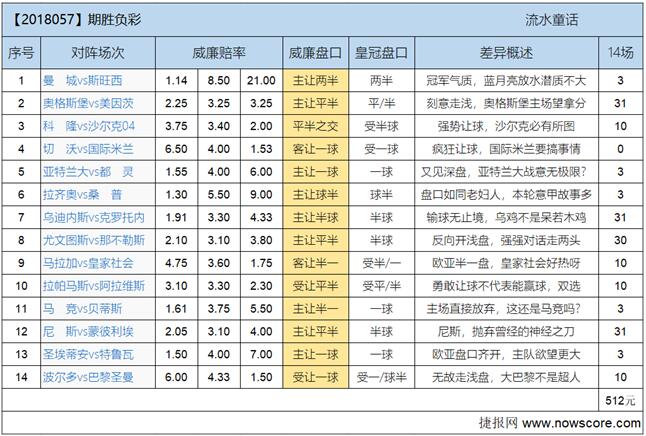 【2018057】期胜负彩　　流水童话

| 序号 | 对阵场次 | 威廉赔率 | | | 威廉盘口 | 皇冠盘口 | 差异概述 | 14场 |
|---|---|---|---|---|---|---|---|---|
| 1 | 曼　城vs斯旺西 | 1.14 | 8.50 | 21.00 | 主让两半 | 两半 | 冠军气质，蓝月亮放水潜质不大 | 3 |
| 2 | 奥格斯堡vs美因茨 | 2.25 | 3.25 | 3.25 | 主让平半 | 平/半 | 刻意走浅，奥格斯堡主场望拿分 | 31 |
| 3 | 科　隆vs沙尔克04 | 3.75 | 3.40 | 2.00 | 平半之交 | 受半球 | 强势让球，沙尔克必有所图 | 10 |
| 4 | 切　沃vs国际米兰 | 6.50 | 4.00 | 1.53 | 客让一球 | 受一球 | 疯狂让球，国际米兰要搞事情 | 0 |
| 5 | 亚特兰大vs都　灵 | 1.55 | 4.00 | 6.00 | 主让一球 | 一球 | 又见深盘，亚特兰大战意无极限？ | 3 |
| 6 | 拉齐奥vs桑　普 | 1.30 | 5.50 | 9.00 | 主让球半 | 球半 | 盘口如同老妇人，本轮意甲故事多 | 3 |
| 7 | 乌迪内斯vs克罗托内 | 1.91 | 3.30 | 4.33 | 主让半球 | 半球 | 输球无止境，乌鸡不是呆若木鸡 | 31 |
| 8 | 尤文图斯vs那不勒斯 | 2.10 | 3.10 | 3.80 | 主让平半 | 半球 | 反向开浅盘，强强对话走两头 | 30 |
| 9 | 马拉加vs皇家社会 | 4.75 | 3.60 | 1.75 | 客让半一 | 受半/一 | 欧亚半一盘，皇家社会好热呀 | 10 |
| 10 | 拉帕马斯vs阿拉维斯 | 3.10 | 3.30 | 2.30 | 受让平半 | 受平/半 | 勇敢让球不代表能赢球，双选 | 10 |
| 11 | 马　竞vs贝蒂斯 | 1.61 | 3.75 | 5.50 | 主让半一 | 一球 | 主场直接放弃，这还是马竞吗？ | 3 |
| 12 | 尼　斯vs蒙彼利埃 | 2.05 | 3.10 | 4.00 | 主让平半 | 半球 | 尼斯，抛弃曾经的神经之刀 | 31 |
| 13 | 圣埃蒂安vs特鲁瓦 | 1.50 | 4.00 | 7.00 | 主让一球 | 一球 | 欧亚盘口齐开，主队欲望更大 | 3 |
| 14 | 波尔多vs巴黎圣曼 | 6.00 | 4.33 | 1.50 | 受让一球 | 受一/球半 | 无故走浅盘，大巴黎不是超人 | 10 |
| | | | | | | | | 512元 |

捷报网 www.nowscore.com